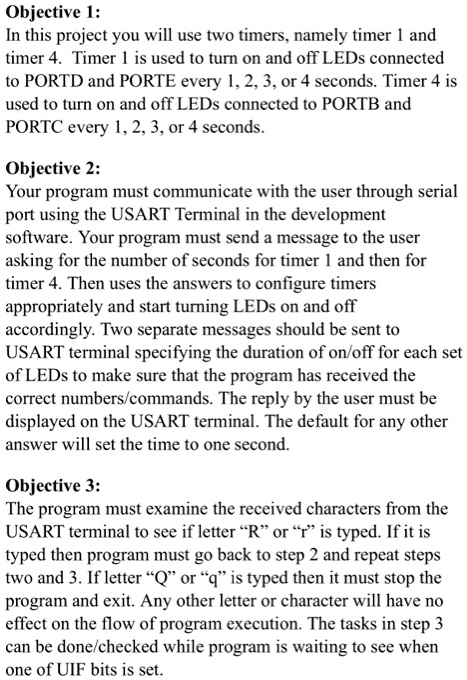 Objective 1:
In this project you will use two timers, namely timer 1 and timer 4. Timer 1 is used to turn on and off LEDs connected to PORTD and PORTE every 1, 2, 3, or 4 seconds. Timer 4 is used to turn on and off LEDs connected to PORTB and PORTC every 1, 2, 3, or 4 seconds.

Objective 2:
Your program must communicate with the user through serial port using the USART Terminal in the development software. Your program must send a message to the user asking for the number of seconds for timer 1 and then for timer 4. Then uses the answers to configure timers appropriately and start turning LEDs on and off accordingly. Two separate messages should be sent to USART terminal specifying the duration of on/off for each set of LEDs to make sure that the program has received the correct numbers/commands. The reply by the user must be displayed on the USART terminal. The default for any other answer will set the time to one second.

Objective 3:
The program must examine the received characters from the USART terminal to see if letter "R" or "r" is typed. If it is typed then program must go back to step 2 and repeat steps two and 3. If letter "Q" or "q" is typed then it must stop the program and exit. Any other letter or character will have no effect on the flow of program execution. The tasks in step 3 can be done/checked while program is waiting to see when one of UIF bits is set.